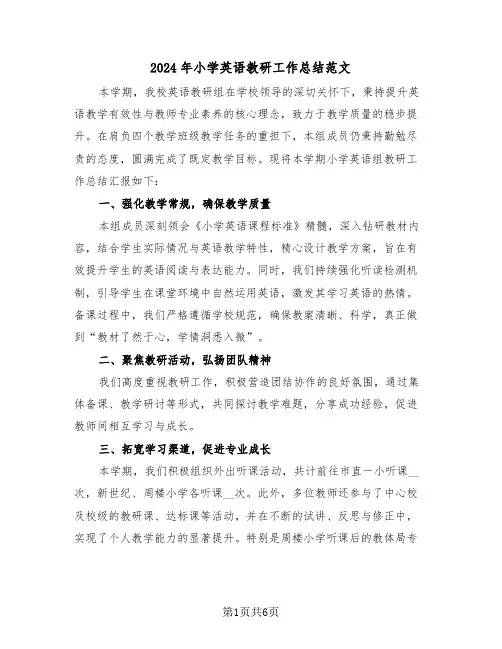 2024年小学英语教研工作总结范文

本学期，我校英语教研组在学校领导的深切关怀下，秉持提升英语教学有效性与教师专业素养的核心理念，致力于教学质量的稳步提升。在肩负四个教学班级教学任务的重担下，本组成员仍秉持勤勉尽责的态度，圆满完成了既定教学目标。现将本学期小学英语组教研工作总结汇报如下：

一、强化教学常规，确保教学质量

本组成员深刻领会《小学英语课程标准》精髓，深入钻研教材内容，结合学生实际情况与英语教学特性，精心设计教学方案，旨在有效提升学生的英语阅读与表达能力。同时，我们持续强化听读检测机制，引导学生在课堂环境中自然运用英语，激发其学习英语的热情。备课过程中，我们严格遵循学校规范，确保教案清晰、科学，真正做到“教材了然于心，学情洞悉入微”。

二、聚焦教研活动，弘扬团队精神

我们高度重视教研工作，积极营造团结协作的良好氛围，通过集体备课、教学研讨等形式，共同探讨教学难题，分享成功经验，促进教师间相互学习与成长。

三、拓宽学习渠道，促进专业成长

本学期，我们积极组织外出听课活动，共计前往市直一小听课__次，新世纪、周楼小学各听课__次。此外，多位教师还参与了中心校及校级的教研课、达标课等活动，并在不断的试讲、反思与修正中，实现了个人教学能力的显著提升。特别是周楼小学听课后的教体局专

第1页共6页